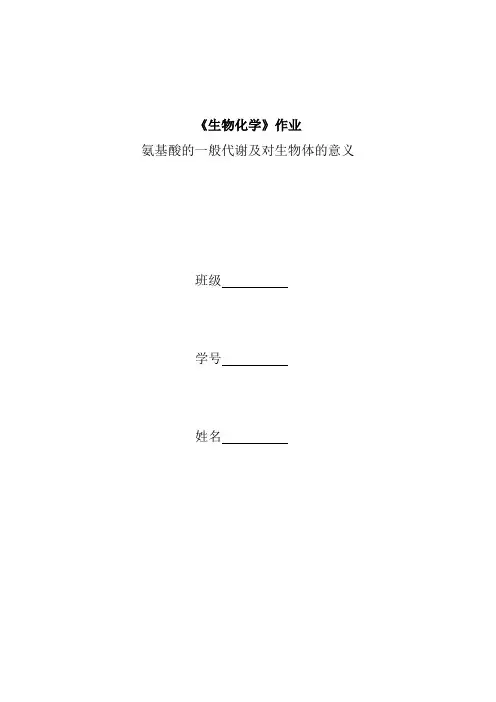 《生物化学》作业
氨基酸的一般代谢及对生物体的意义

班级____

学号____

姓名____